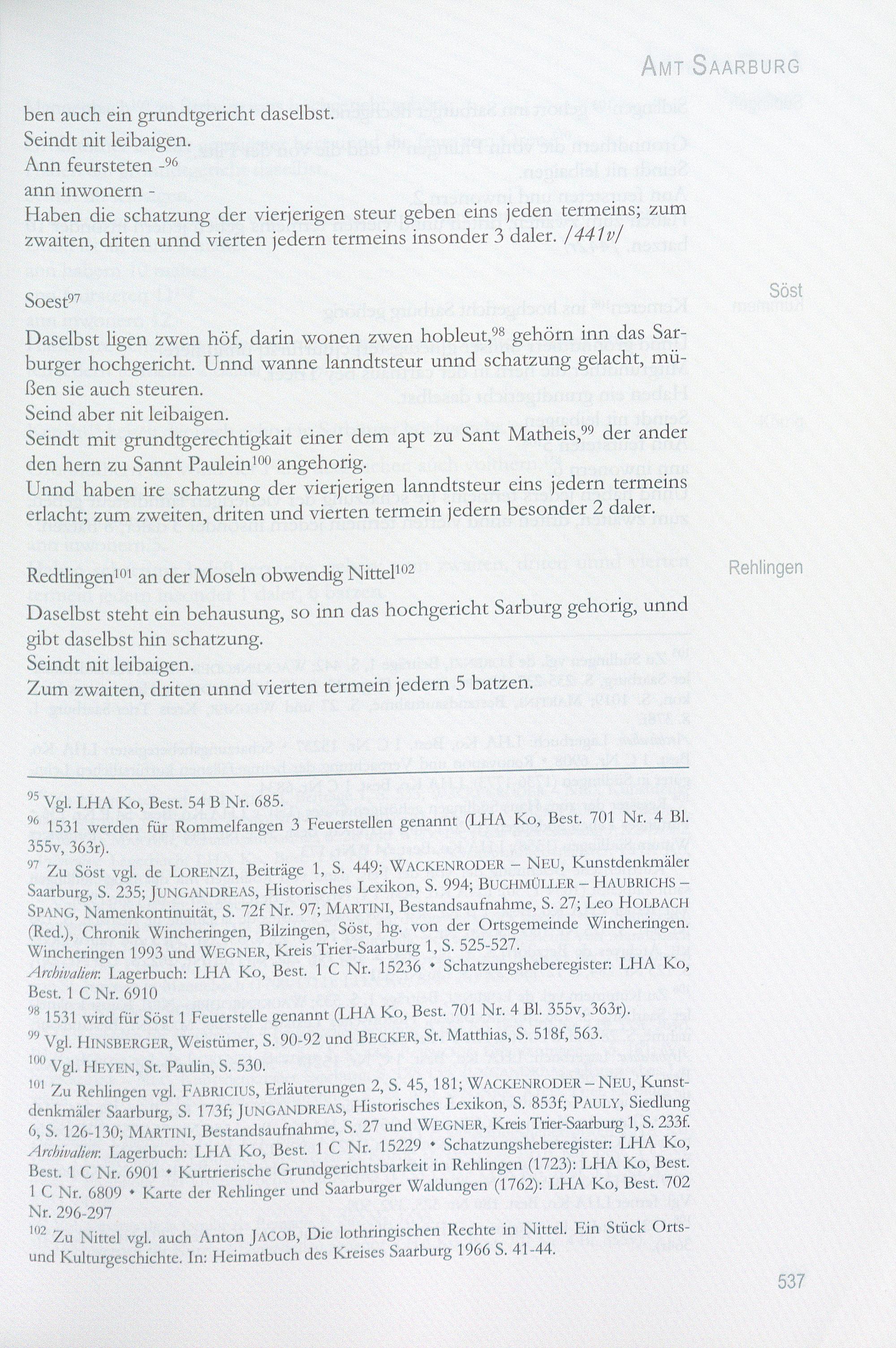 AMT SAARBURG

ben auch ein grundtgericht daselbst.
Seindt nit leibaigen.
Ann feursteten -$^{96}$
ann inwonern -
Haben die schatzung der vierjerigen steur geben eins jeden termeins; zum zwaiten, driten unnd vierten jedern termeins insonder 3 daler. /441v/

Söst

Soest$^{97}$
Daselbst ligen zwen höf, darin wonen zwen hobleut,$^{98}$ gehörn inn das Sarburger hochgericht. Unnd wanne lanndtsteur unnd schatzung gelacht, müßen sie auch steuren.
Seind aber nit leibaigen.
Seindt mit grundtgerechtigkait einer dem apt zu Sant Matheis,$^{99}$ der ander den hern zu Sannt Paulein$^{100}$ angehorig.
Unnd haben ire schatzung der vierjerigen lanndtsteur eins jedern termeins erlacht; zum zweiten, driten und vierten termein jedern besonder 2 daler.

Rehlingen

Redtlingen$^{101}$ an der Moseln obwendig Nittel$^{102}$
Daselbst steht ein behausung, so inn das hochgericht Sarburg gehorig, unnd gibt daselbst hin schatzung.
Seindt nit leibaigen.
Zum zwaiten, driten unnd vierten termein jedern 5 batzen.

$^{95}$ Vgl. LHA Ko, Best. 54 B Nr. 685.
$^{96}$ 1531 werden für Rommelfangen 3 Feuerstellen genannt (LHA Ko, Best. 701 Nr. 4 Bl. 355v, 363r).
$^{97}$ Zu Söst vgl. de LORENZI, Beiträge 1, S. 449; WACKENRODER – NEU, Kunstdenkmäler Saarburg, S. 235; JUNGANDREAS, Historisches Lexikon, S. 994; BUCHMÜLLER – HAUBRICHS – SPANG, Namenkontinuität, S. 72f Nr. 97; MARTINI, Bestandsaufnahme, S. 27; Leo HOLBACH (Red.), Chronik Wincheringen, Bilzingen, Söst, hg. von der Ortsgemeinde Wincheringen. Wincheringen 1993 und WEGNER, Kreis Trier-Saarburg 1, S. 525-527.
Archivalien: Lagerbuch: LHA Ko, Best. 1 C Nr. 15236 • Schatzungsheberegister: LHA Ko, Best. 1 C Nr. 6910
$^{98}$ 1531 wird für Söst 1 Feuerstelle genannt (LHA Ko, Best. 701 Nr. 4 Bl. 355v, 363r).
$^{99}$ Vgl. HINSBERGER, Weistümer, S. 90-92 und BECKER, St. Matthias, S. 518f, 563.
$^{100}$ Vgl. HEYEN, St. Paulin, S. 530.
$^{101}$ Zu Rehlingen vgl. FABRICIUS, Erläuterungen 2, S. 45, 181; WACKENRODER – NEU, Kunstdenkmäler Saarburg, S. 173f; JUNGANDREAS, Historisches Lexikon, S. 853f; PAULY, Siedlung 6, S. 126-130; MARTINI, Bestandsaufnahme, S. 27 und WEGNER, Kreis Trier-Saarburg 1, S. 233f.
Archivalien: Lagerbuch: LHA Ko, Best. 1 C Nr. 15229 • Schatzungsheberegister: LHA Ko, Best. 1 C Nr. 6901 • Kurtrierische Grundgerichtsbarkeit in Rehlingen (1723): LHA Ko, Best. 1 C Nr. 6809 • Karte der Rehlinger und Saarburger Waldungen (1762): LHA Ko, Best. 702 Nr. 296-297
$^{102}$ Zu Nittel vgl. auch Anton JACOB, Die lothringischen Rechte in Nittel. Ein Stück Orts- und Kulturgeschichte. In: Heimatbuch des Kreises Saarburg 1966 S. 41-44.

537